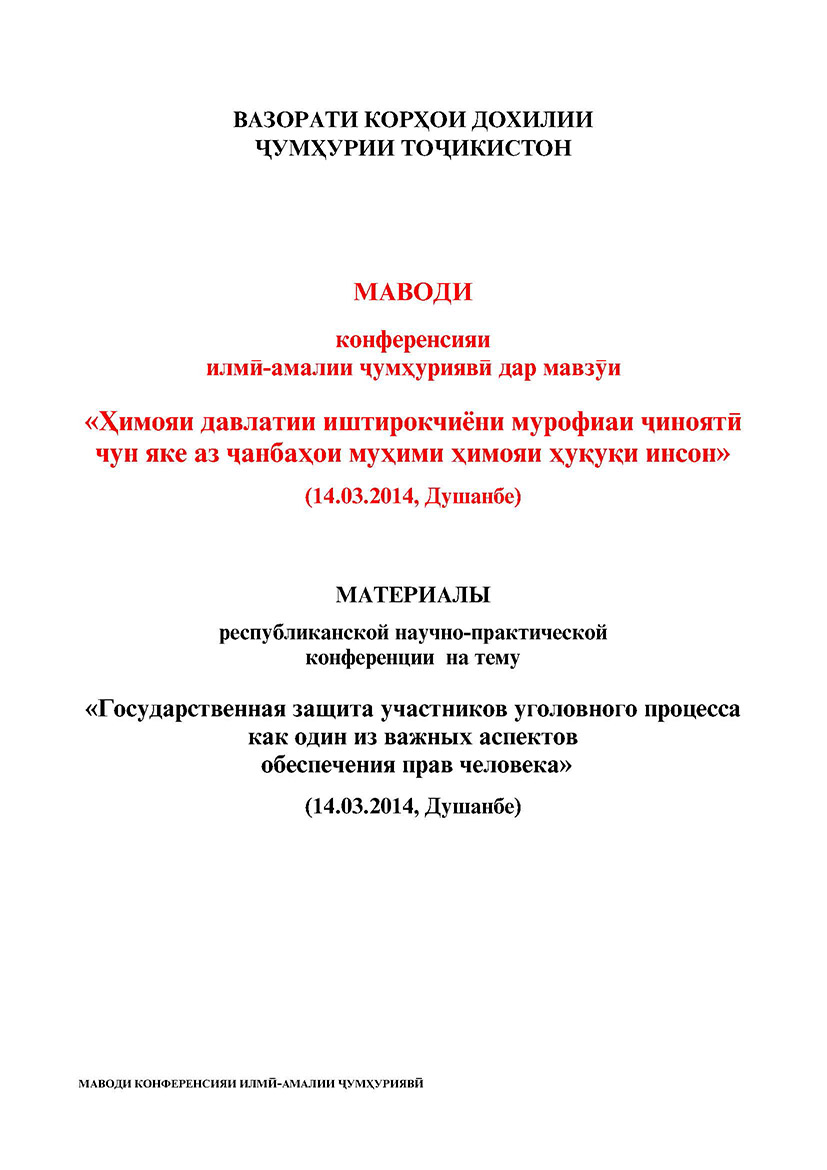 ВАЗОРАТИ КОРҲОИ ДОХИЛИИ
ҶУМҲУРИИ ТОҶИКИСТОН

МАВОДИ

конференсияи
илмӣ-амалии ҷумҳуриявӣ дар мавзӯи

«Ҳимояи давлатии иштирокчиёни мурофиаи ҷиноятӣ чун яке аз ҷанбаҳои муҳими ҳимояи ҳуқуқи инсон»

(14.03.2014, Душанбе)

МАТЕРИАЛЫ

республиканской научно-практической конференции на тему

«Государственная защита участников уголовного процесса как один из важных аспектов обеспечения прав человека»

(14.03.2014, Душанбе)

МАВОДИ КОНФЕРЕНСИЯИ ИЛМӢ-АМАЛИИ ҶУМҲУРИЯВӢ